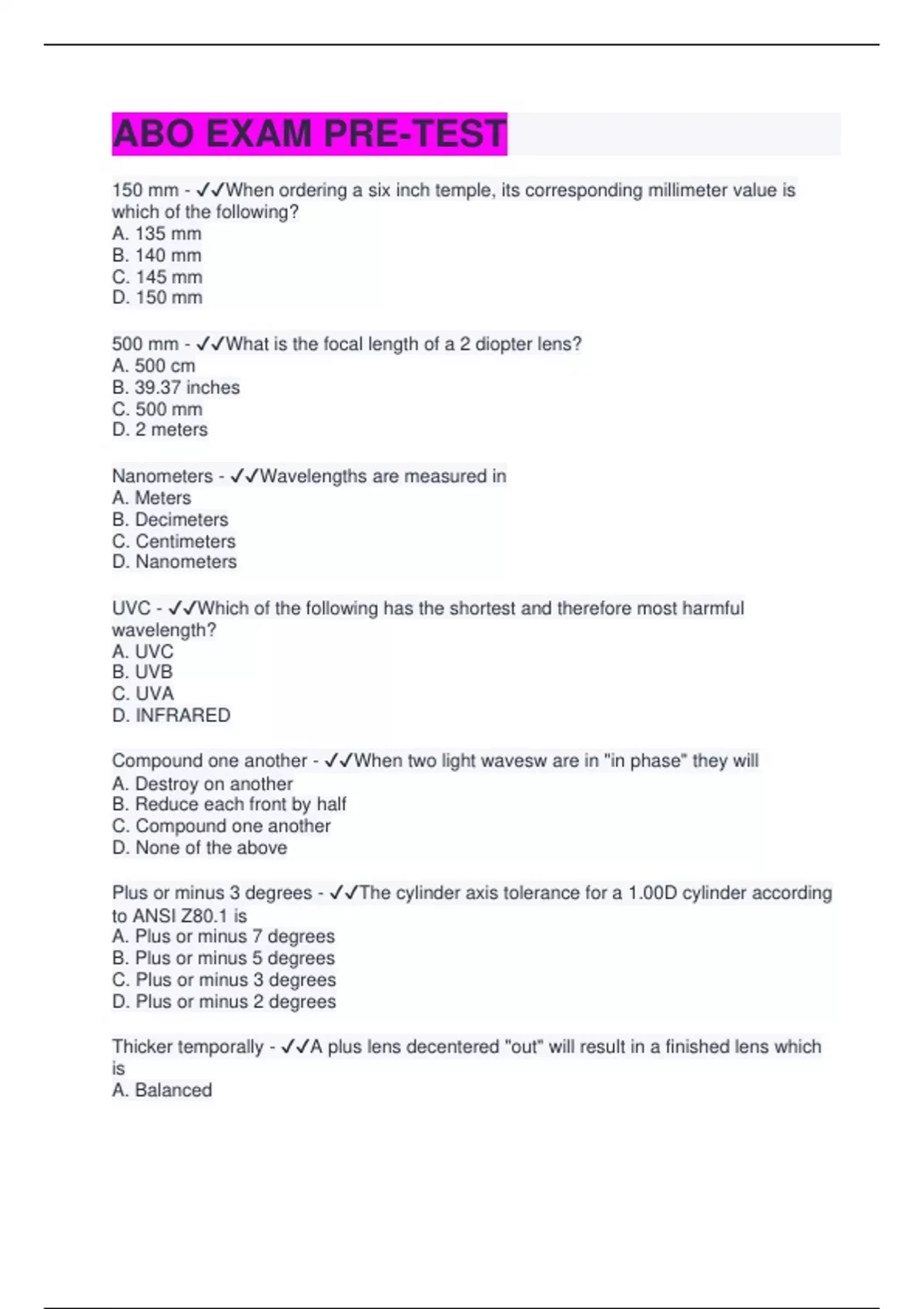 ABO EXAM PRE-TEST

150 mm - ✓✓When ordering a six inch temple, its corresponding millimeter value is which of the following?
A. 135 mm
B. 140 mm
C. 145 mm
D. 150 mm

500 mm - ✓✓What is the focal length of a 2 diopter lens?
A. 500 cm
B. 39.37 inches
C. 500 mm
D. 2 meters

Nanometers - ✓✓Wavelengths are measured in
A. Meters
B. Decimeters
C. Centimeters
D. Nanometers

UVC - ✓✓Which of the following has the shortest and therefore most harmful wavelength?
A. UVC
B. UVB
C. UVA
D. INFRARED

Compound one another - ✓✓When two light wavesw are in "in phase" they will
A. Destroy on another
B. Reduce each front by half
C. Compound one another
D. None of the above

Plus or minus 3 degrees - ✓✓The cylinder axis tolerance for a 1.00D cylinder according to ANSI Z80.1 is
A. Plus or minus 7 degrees
B. Plus or minus 5 degrees
C. Plus or minus 3 degrees
D. Plus or minus 2 degrees

Thicker temporally - ✓✓A plus lens decentered "out" will result in a finished lens which is
A. Balanced